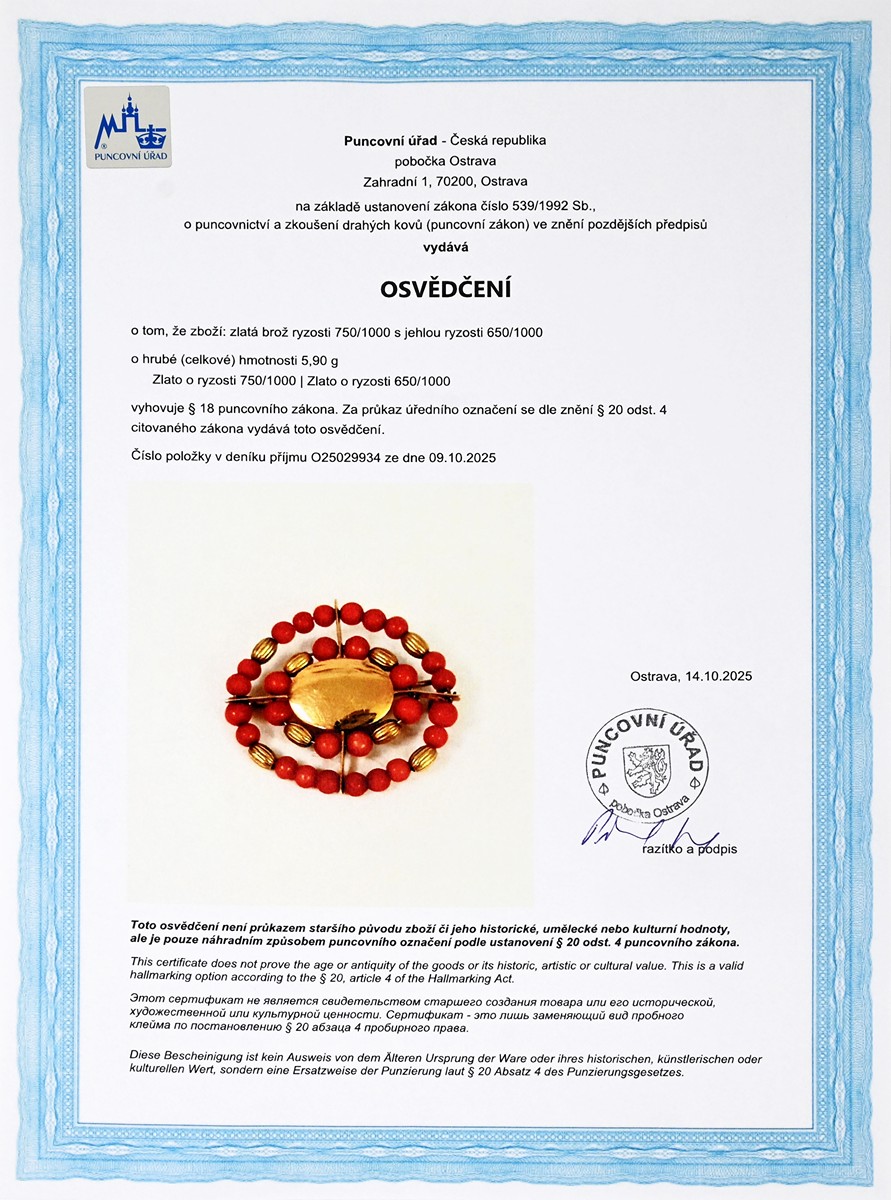 PUNCOVNÍ ÚŘAD

Puncovní úřad - Česká republika
pobočka Ostrava
Zahradní 1, 70200, Ostrava
na základě ustanovení zákona číslo 539/1992 Sb.,
o puncovnictví a zkoušení drahých kovů (puncovní zákon) ve znění pozdějších předpisů
vydává

OSVĚDČENÍ

o tom, že zboží: zlatá brož ryzosti 750/1000 s jehlou ryzosti 650/1000

o hrubé (celkové) hmotnosti 5,90 g
Zlato o ryzosti 750/1000 | Zlato o ryzosti 650/1000

vyhovuje § 18 puncovního zákona. Za průkaz úředního označení se dle znění § 20 odst. 4 citovaného zákona vydává toto osvědčení.

Číslo položky v deníku příjmu O25029934 ze dne 09.10.2025

Ostrava, 14.10.2025

PUNCOVNÍ ÚŘAD
pobočka Ostrava

razítko a podpis

Toto osvědčení není průkazem staršího původu zboží či jeho historické, umělecké nebo kulturní hodnoty, ale je pouze náhradním způsobem puncovního označení podle ustanovení § 20 odst. 4 puncovního zákona.

This certificate does not prove the age or antiquity of the goods or its historic, artistic or cultural value. This is a valid hallmarking option according to the § 20, article 4 of the Hallmarking Act.

Этот сертификат не является свидетельством старшего создания товара или его исторической, художественной или культурной ценности. Сертификат - это лишь заменяющий вид пробного клейма по постановлению § 20 абзаца 4 пробирного права.

Diese Bescheinigung ist kein Ausweis von dem Älteren Ursprung der Ware oder ihres historischen, künstlerischen oder kulturellen Wert, sondern eine Ersatzweise der Punzierung laut § 20 Absatz 4 des Punzierungsgesetzes.